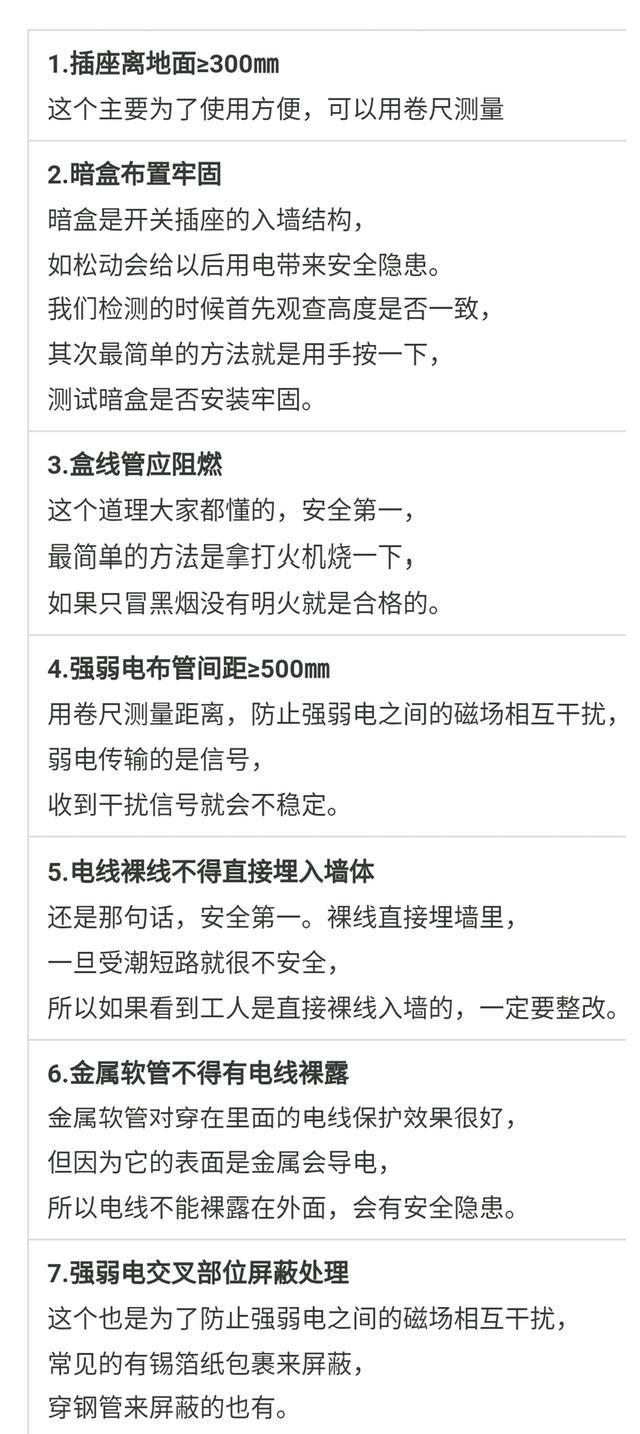 1.插座离地面≥300㎜
这个主要为了使用方便，可以用卷尺测量

2.暗盒布置牢固
暗盒是开关插座的入墙结构，
如松动会给以后用电带来安全隐患。
我们检测的时候首先观查高度是否一致，
其次最简单的方法就是用手按一下，
测试暗盒是否安装牢固。

3.盒线管应阻燃
这个道理大家都懂的，安全第一，
最简单的方法是拿打火机烧一下，
如果只冒黑烟没有明火就是合格的。

4.强弱电布管间距≥500㎜
用卷尺测量距离，防止强弱电之间的磁场相互干扰，
弱电传输的是信号，
收到干扰信号就会不稳定。

5.电线裸线不得直接埋入墙体
还是那句话，安全第一。裸线直接埋墙里，
一旦受潮短路就很不安全，
所以如果看到工人是直接裸线入墙的，一定要整改。

6.金属软管不得有电线裸露
金属软管对穿在里面的电线保护效果很好，
但因为它的表面是金属会导电，
所以电线不能裸露在外面，会有安全隐患。

7.强弱电交叉部位屏蔽处理
这个也是为了防止强弱电之间的磁场相互干扰，
常见的有锡箔纸包裹来屏蔽，
穿钢管来屏蔽的也有。